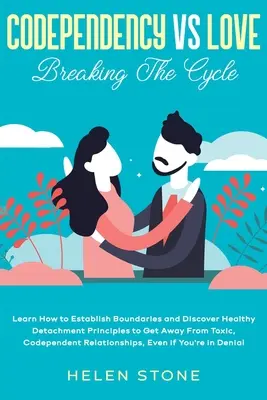 CODEPENDENCY VS LOVE
Breaking The Cycle

Learn How to Establish Boundaries and Discover Healthy Detachment Principles to Get Away From Toxic, Codependent Relationships, Even If You're in Denial

HELEN STONE